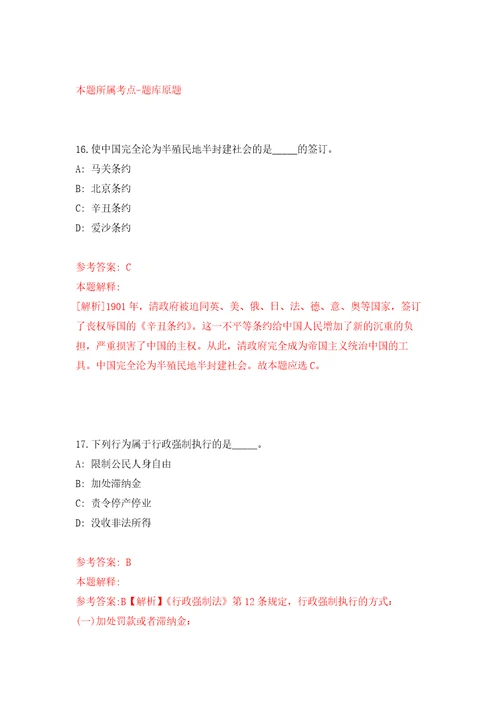 本题所属考点-题库原题

16.使中国完全沦为半殖民地半封建社会的是_____的签订。
A: 马关条约
B: 北京条约
C: 辛丑条约
D: 爱沙条约

参考答案: C
本题解释:
[解析]1901年，清政府被迫同英、美、俄、日、法、德、意、奥等国家，签订了丧权辱国的《辛丑条约》。这一不平等条约给中国人民增加了新的沉重的负担，严重损害了中国的主权。从此，清政府完全成为帝国主义统治中国的工具。中国完全沦为半殖民地半封建社会。故本题应选C。

17.下列行为属于行政强制执行的是_____。
A: 限制公民人身自由
B: 加处滞纳金
C: 责令停产停业
D: 没收非法所得

参考答案: B
本题解释:
参考答案:B【解析】《行政强制法》第12条规定，行政强制执行的方式:
(一)加处罚款或者滞纳金;